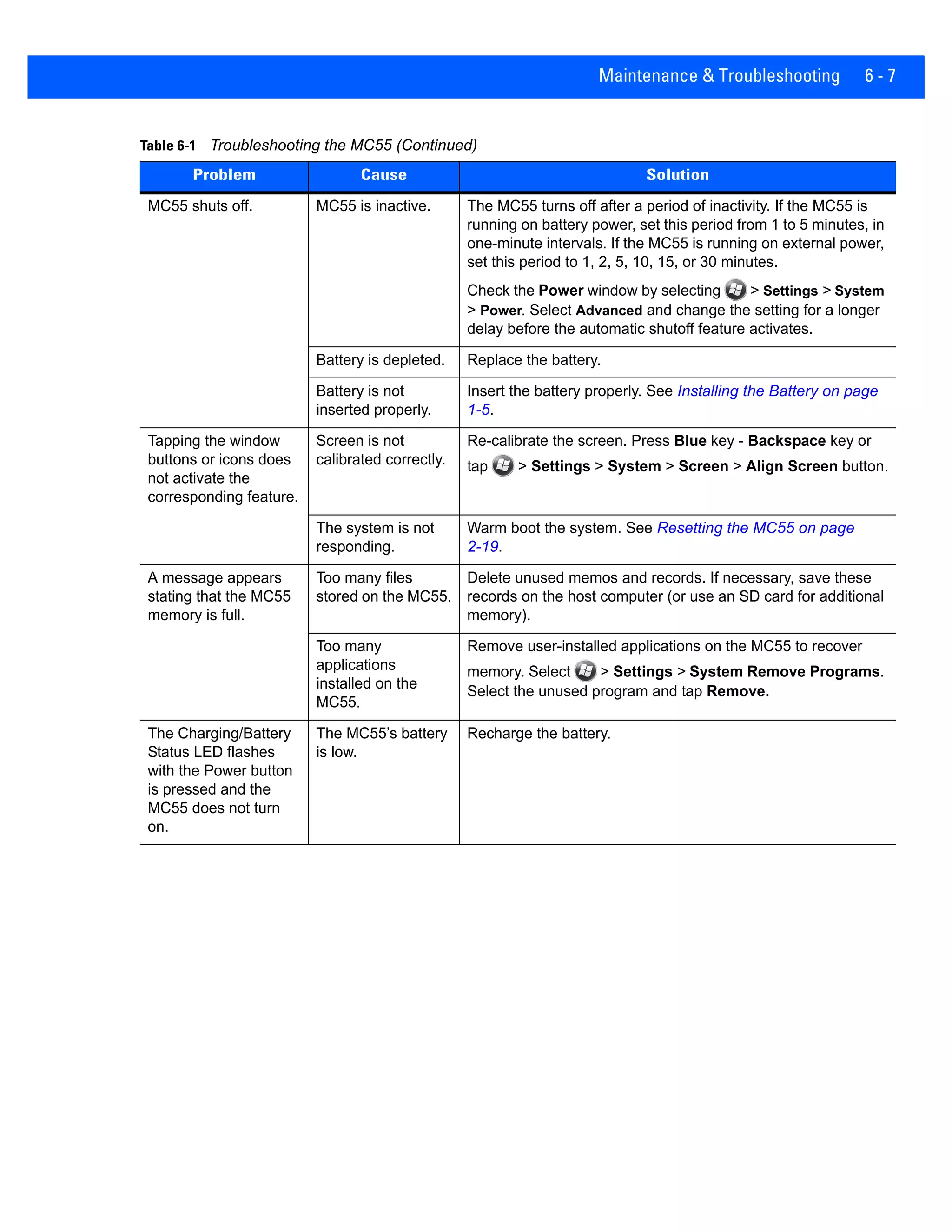 Maintenance & Troubleshooting 6 - 7

Table 6-1 Troubleshooting the MC55 (Continued)

| Problem | Cause | Solution |
|---|---|---|
| MC55 shuts off. | MC55 is inactive. | The MC55 turns off after a period of inactivity. If the MC55 is running on battery power, set this period from 1 to 5 minutes, in one-minute intervals. If the MC55 is running on external power, set this period to 1, 2, 5, 10, 15, or 30 minutes. Check the Power window by selecting > Settings > System > Power. Select Advanced and change the setting for a longer delay before the automatic shutoff feature activates. |
| | Battery is depleted. | Replace the battery. |
| | Battery is not inserted properly. | Insert the battery properly. See Installing the Battery on page 1-5. |
| Tapping the window buttons or icons does not activate the corresponding feature. | Screen is not calibrated correctly. | Re-calibrate the screen. Press Blue key - Backspace key or tap > Settings > System > Screen > Align Screen button. |
| | The system is not responding. | Warm boot the system. See Resetting the MC55 on page 2-19. |
| A message appears stating that the MC55 memory is full. | Too many files stored on the MC55. | Delete unused memos and records. If necessary, save these records on the host computer (or use an SD card for additional memory). |
| | Too many applications installed on the MC55. | Remove user-installed applications on the MC55 to recover memory. Select > Settings > System Remove Programs. Select the unused program and tap Remove. |
| The Charging/Battery Status LED flashes with the Power button is pressed and the MC55 does not turn on. | The MC55's battery is low. | Recharge the battery. |